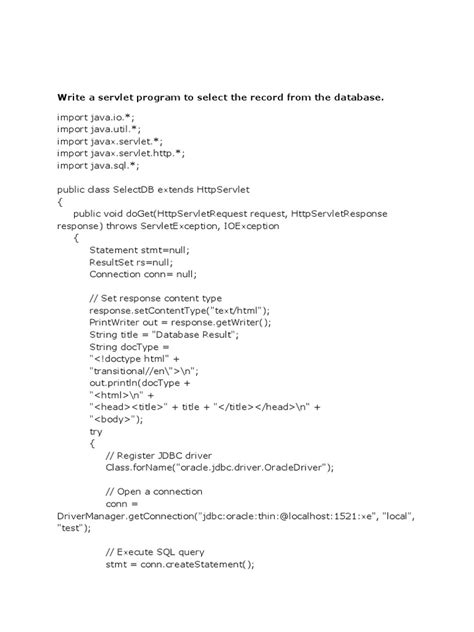 Write a servlet program to select the record from the database.

import java.io.*;
import java.util.*;
import javax.servlet.*;
import javax.servlet.http.*;
import java.sql.*;

public class SelectDB extends HttpServlet
{
public void doGet(HttpServletRequest request, HttpServletResponse response) throws ServletException, IOException
{
Statement stmt=null;
ResultSet rs=null;
Connection conn= null;

// Set response content type
response.setContentType("text/html");
PrintWriter out = response.getWriter();
String title = "Database Result";
String docType =
"<!doctype html" +
"transitional//en\">\n";
out.println(docType +
"<html>\n" +
"<head><title>" + title + "</title></head>\n" +
"<body>");
try
{
// Register JDBC driver
Class.forName("oracle.jdbc.driver.OracleDriver");

// Open a connection
conn =
DriverManager.getConnection("jdbc:oracle:thin:@localhost:1521:xe", "local", "test");

// Execute SQL query
stmt = conn.createStatement();